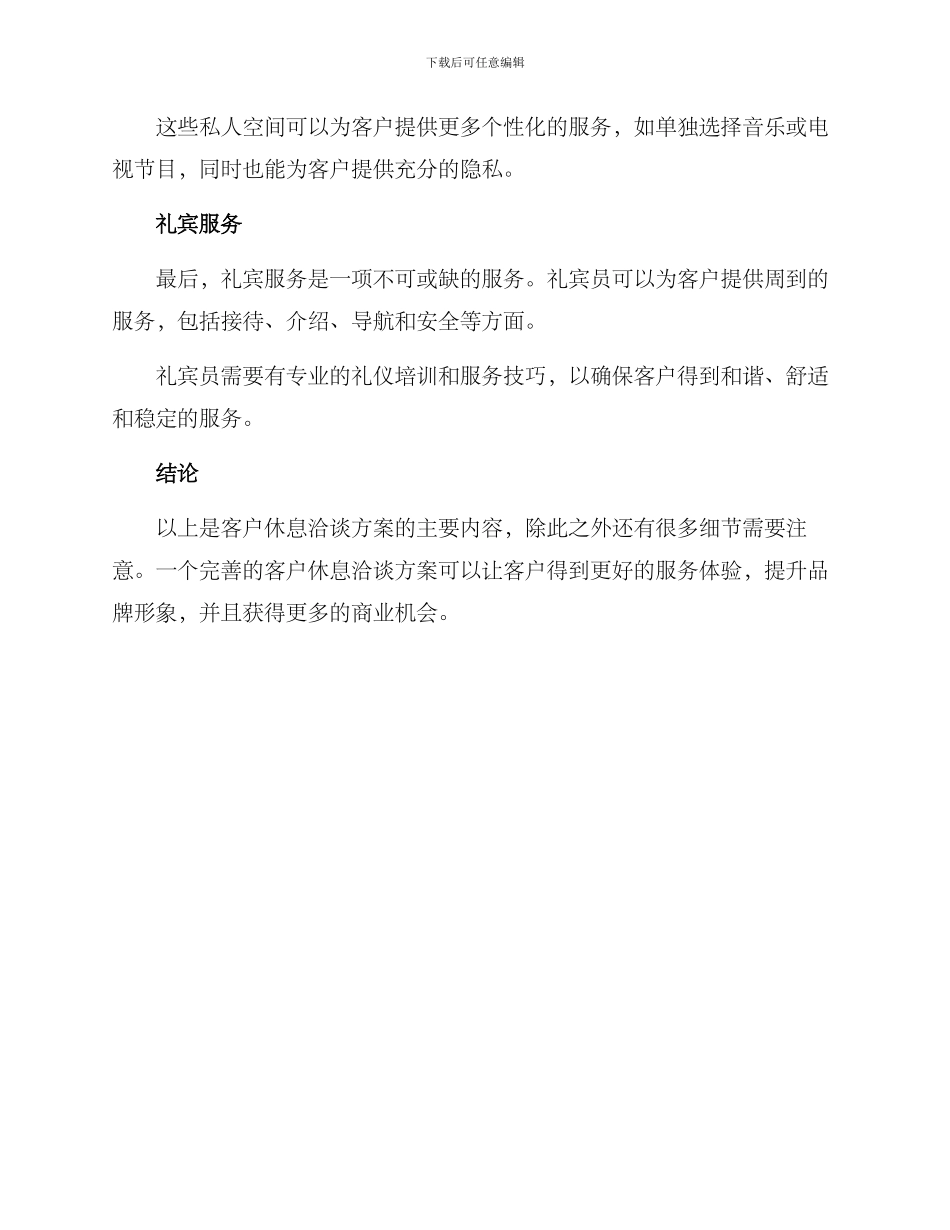 下载后可任意编辑

这些私人空间可以为客户提供更多个性化的服务，如单独选择音乐或电视节目，同时也能为客户提供充分的隐私。

礼宾服务

最后，礼宾服务是一项不可或缺的服务。礼宾员可以为客户提供周到的服务，包括接待、介绍、导航和安全等方面。

礼宾员需要有专业的礼仪培训和服务技巧，以确保客户得到和谐、舒适和稳定的服务。

结论

以上是客户休息洽谈方案的主要内容，除此之外还有很多细节需要注意。一个完善的客户休息洽谈方案可以让客户得到更好的服务体验，提升品牌形象，并且获得更多的商业机会。